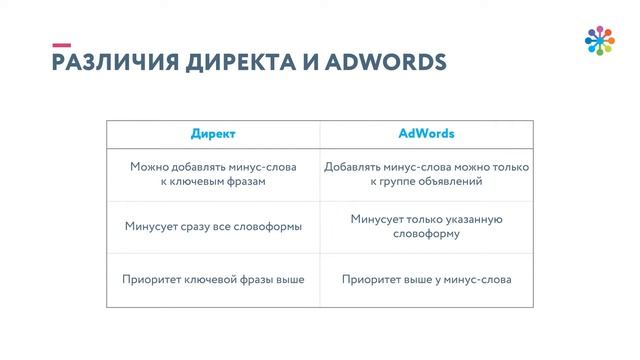 РАЗЛИЧИЯ ДИРЕКТА И ADWORDS

| Директ | AdWords |
|---|---|
| Можно добавлять минус-слова к ключевым фразам | Добавлять минус-слова можно только к группе объявлений |
| Минусует сразу все словоформы | Минусует только указанную словоформу |
| Приоритет ключевой фразы выше | Приоритет выше у минус-слова |